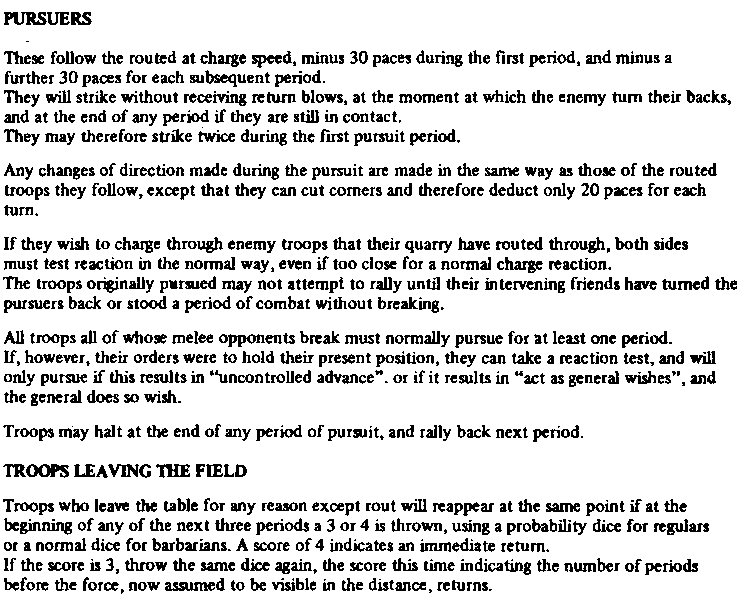 PURSUERS

These follow the routed at charge speed, minus 30 paces during the first period, and minus a further 30 paces for each subsequent period.
They will strike without receiving return blows, at the moment at which the enemy turn their backs, and at the end of any period if they are still in contact.
They may therefore strike twice during the first pursuit period.

Any changes of direction made during the pursuit are made in the same way as those of the routed troops they follow, except that they can cut corners and therefore deduct only 20 paces for each turn.

If they wish to charge through enemy troops that their quarry have routed through, both sides must test reaction in the normal way, even if too close for a normal charge reaction.
The troops originally pursued may not attempt to rally until their intervening friends have turned the pursuers back or stood a period of combat without breaking.

All troops all of whose melee opponents break must normally pursue for at least one period.
If, however, their orders were to hold their present position, they can take a reaction test, and will only pursue if this results in "uncontrolled advance". or if it results in "act as general wishes", and the general does so wish.

Troops may halt at the end of any period of pursuit, and rally back next period.

TROOPS LEAVING THE FIELD

Troops who leave the table for any reason except rout will reappear at the same point if at the beginning of any of the next three periods a 3 or 4 is thrown, using a probability dice for regulars or a normal dice for barbarians. A score of 4 indicates an immediate return.
If the score is 3, throw the same dice again, the score this time indicating the number of periods before the force, now assumed to be visible in the distance, returns.